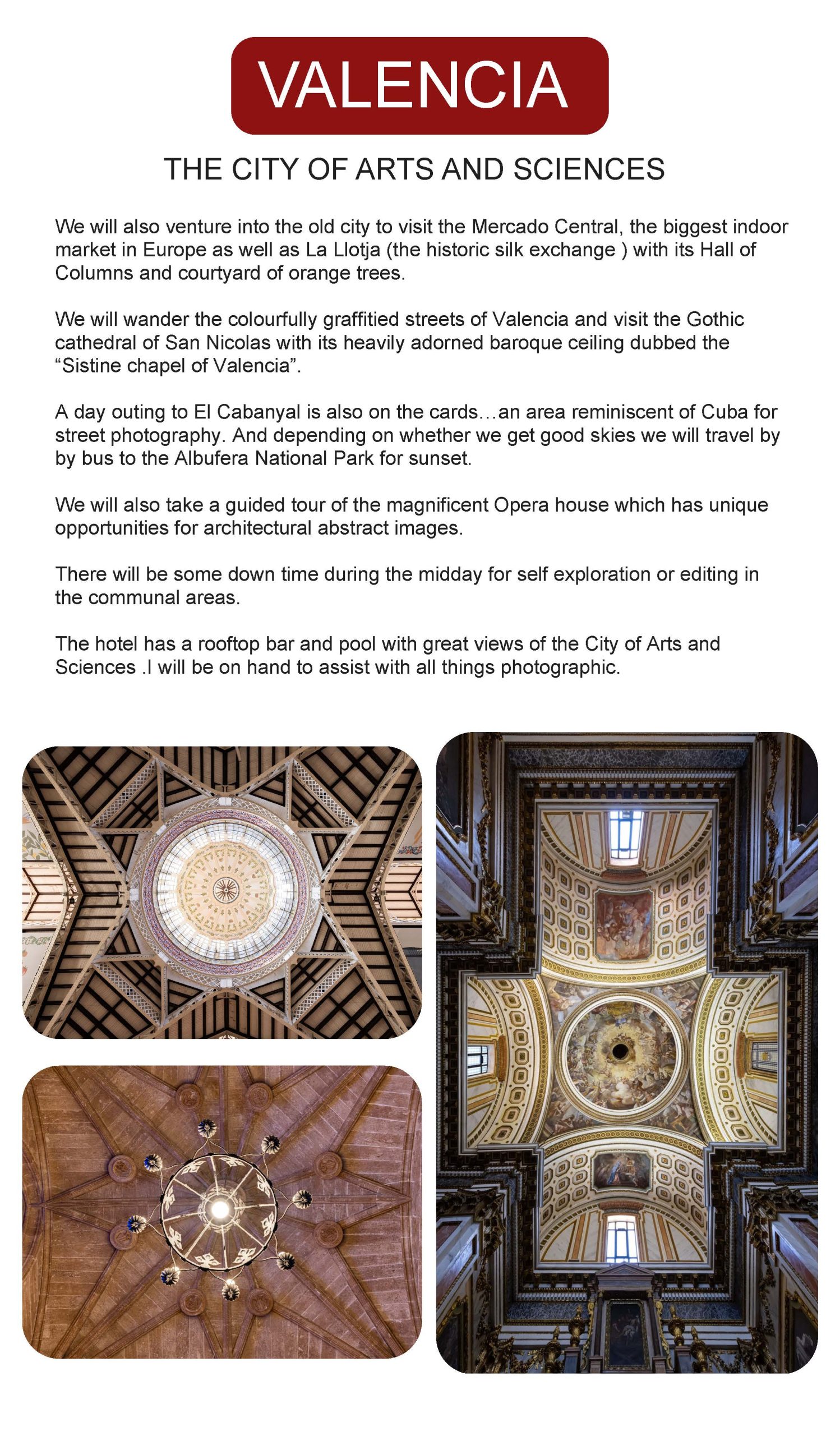 VALENCIA

THE CITY OF ARTS AND SCIENCES

We will also venture into the old city to visit the Mercado Central, the biggest indoor market in Europe as well as La Llotja (the historic silk exchange ) with its Hall of Columns and courtyard of orange trees.

We will wander the colourfully graffitied streets of Valencia and visit the Gothic cathedral of San Nicolas with its heavily adorned baroque ceiling dubbed the “Sistine chapel of Valencia”.

A day outing to El Cabanyal is also on the cards…an area reminiscent of Cuba for street photography. And depending on whether we get good skies we will travel by by bus to the Albufera National Park for sunset.

We will also take a guided tour of the magnificent Opera house which has unique opportunities for architectural abstract images.

There will be some down time during the midday for self exploration or editing in the communal areas.

The hotel has a rooftop bar and pool with great views of the City of Arts and Sciences .I will be on hand to assist with all things photographic.